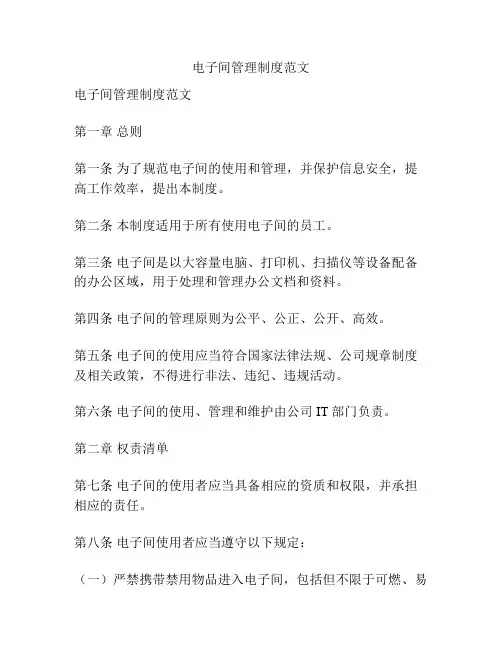 电子间管理制度范文

电子间管理制度范文

第一章 总则

第一条 为了规范电子间的使用和管理，并保护信息安全，提高工作效率，提出本制度。

第二条 本制度适用于所有使用电子间的员工。

第三条 电子间是以大容量电脑、打印机、扫描仪等设备配备的办公区域，用于处理和管理办公文档和资料。

第四条 电子间的管理原则为公平、公正、公开、高效。

第五条 电子间的使用应当符合国家法律法规、公司规章制度及相关政策，不得进行非法、违纪、违规活动。

第六条 电子间的使用、管理和维护由公司 IT 部门负责。

第二章 权责清单

第七条 电子间的使用者应当具备相应的资质和权限，并承担相应的责任。

第八条 电子间使用者应当遵守以下规定：

（一）严禁携带禁用物品进入电子间，包括但不限于可燃、易